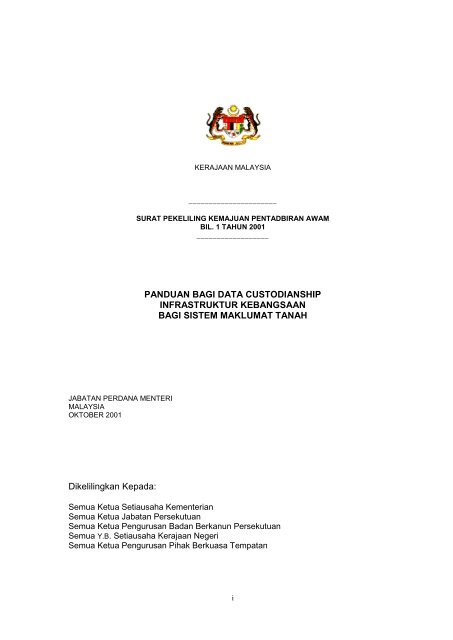 KERAJAAN MALAYSIA

SURAT PEKELILING KEMAJUAN PENTADBIRAN AWAM
BIL. 1 TAHUN 2001

PANDUAN BAGI DATA CUSTODIANSHIP
INFRASTRUKTUR KEBANGSAAN
BAGI SISTEM MAKLUMAT TANAH

JABATAN PERDANA MENTERI
MALAYSIA
OKTOBER 2001

Dikelilingkan Kepada:

Semua Ketua Setiausaha Kementerian
Semua Ketua Jabatan Persekutuan
Semua Ketua Pengurusan Badan Berkanun Persekutuan
Semua Y.B. Setiausaha Kerajaan Negeri
Semua Ketua Pengurusan Pihak Berkuasa Tempatan

i